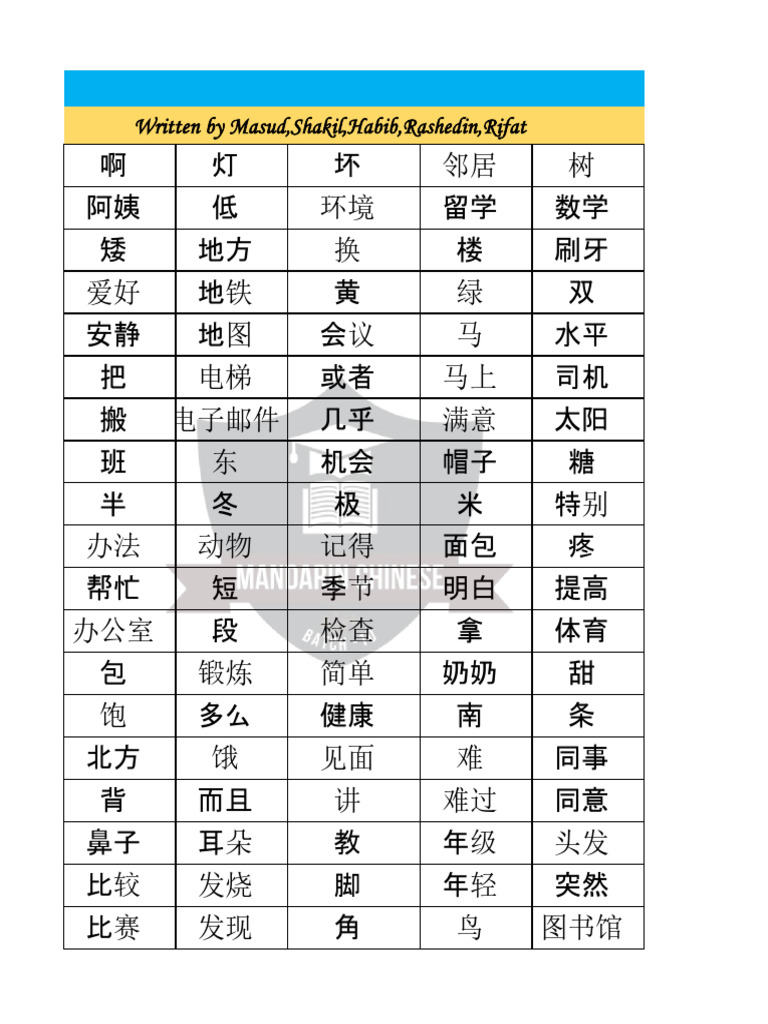 Written by Masud,Shakil,Habib,Rashedin,Rifat

| 啊 | 灯 | 坏 | 邻居 | 树 |
|---|---|---|---|---|
| 阿姨 | 低 | 环境 | 留学 | 数学 |
| 矮 | 地方 | 换 | 楼 | 刷牙 |
| 爱好 | 地铁 | 黄 | 绿 | 双 |
| 安静 | 地图 | 会议 | 马 | 水平 |
| 把 | 电梯 | 或者 | 马上 | 司机 |
| 搬 | 电子邮件 | 几乎 | 满意 | 太阳 |
| 班 | 东 | 机会 | 帽子 | 糖 |
| 半 | 冬 | 极 | 米 | 特别 |
| 办法 | 动物 | 记得 | 面包 | 疼 |
| 帮忙 | 短 | 季节 | 明白 | 提高 |
| 办公室 | 段 | 检查 | 拿 | 体育 |
| 包 | 锻炼 | 简单 | 奶奶 | 甜 |
| 饱 | 多么 | 健康 | 南 | 条 |
| 北方 | 饿 | 见面 | 难 | 同事 |
| 背 | 而且 | 讲 | 难过 | 同意 |
| 鼻子 | 耳朵 | 教 | 年级 | 头发 |
| 比较 | 发烧 | 脚 | 年轻 | 突然 |
| 比赛 | 发现 | 角 | 鸟 | 图书馆 |

MANDARIN CHINESE
BATCH